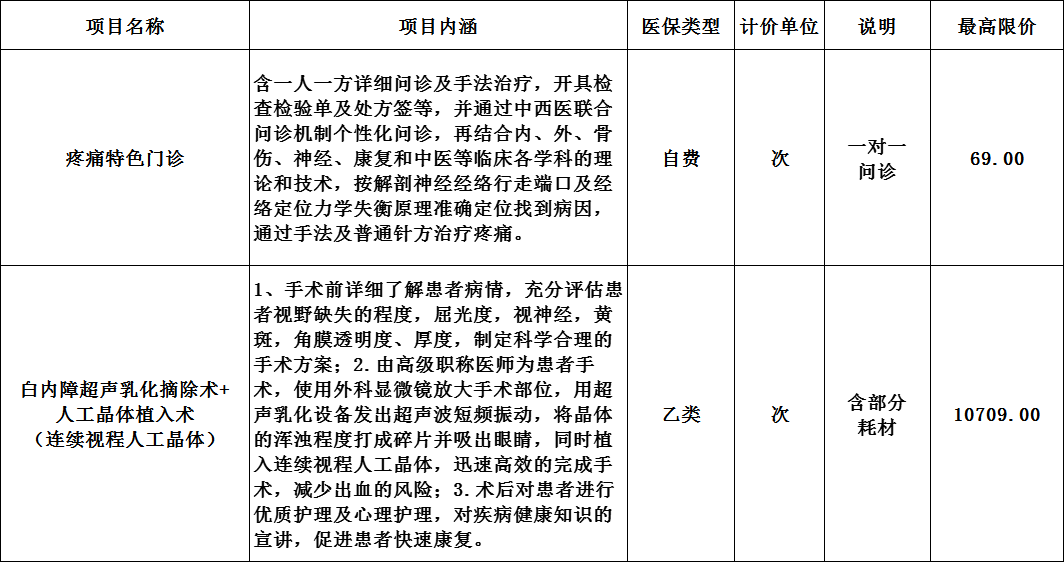 | 项目名称 | 项目内涵 | 医保类型 | 计价单位 | 说明 | 最高限价 |
|---|---|---|---|---|---|
| 疼痛特色门诊 | 含一人一方详细问诊及手法治疗，开具检查检验单及处方签等，并通过中西医联合问诊机制个性化问诊，再结合内、外、骨伤、神经、康复和中医等临床各学科的理论和技术，按解剖神经经络行走端口及经络定位力学失衡原理准确定位找到病因，通过手法及普通针方治疗疼痛。 | 自费 | 次 | 一对一问诊 | 69.00 |
| 白内障超声乳化摘除术+人工晶体植入术（连续视程人工晶体） | 1、手术前详细了解患者病情，充分评估患者视野缺失的程度，屈光度，视神经，黄斑，角膜透明度、厚度，制定科学合理的手术方案；2.由高级职称医师为患者手术，使用外科显微镜放大手术部位，用超声乳化设备发出超声波短频振动，将晶体的浑浊程度打成碎片并吸出眼睛，同时植入连续视程人工晶体，迅速高效的完成手术，减少出血的风险；3.术后对患者进行优质护理及心理护理，对疾病健康知识的宣讲，促进患者快速康复。 | 乙类 | 次 | 含部分耗材 | 10709.00 |